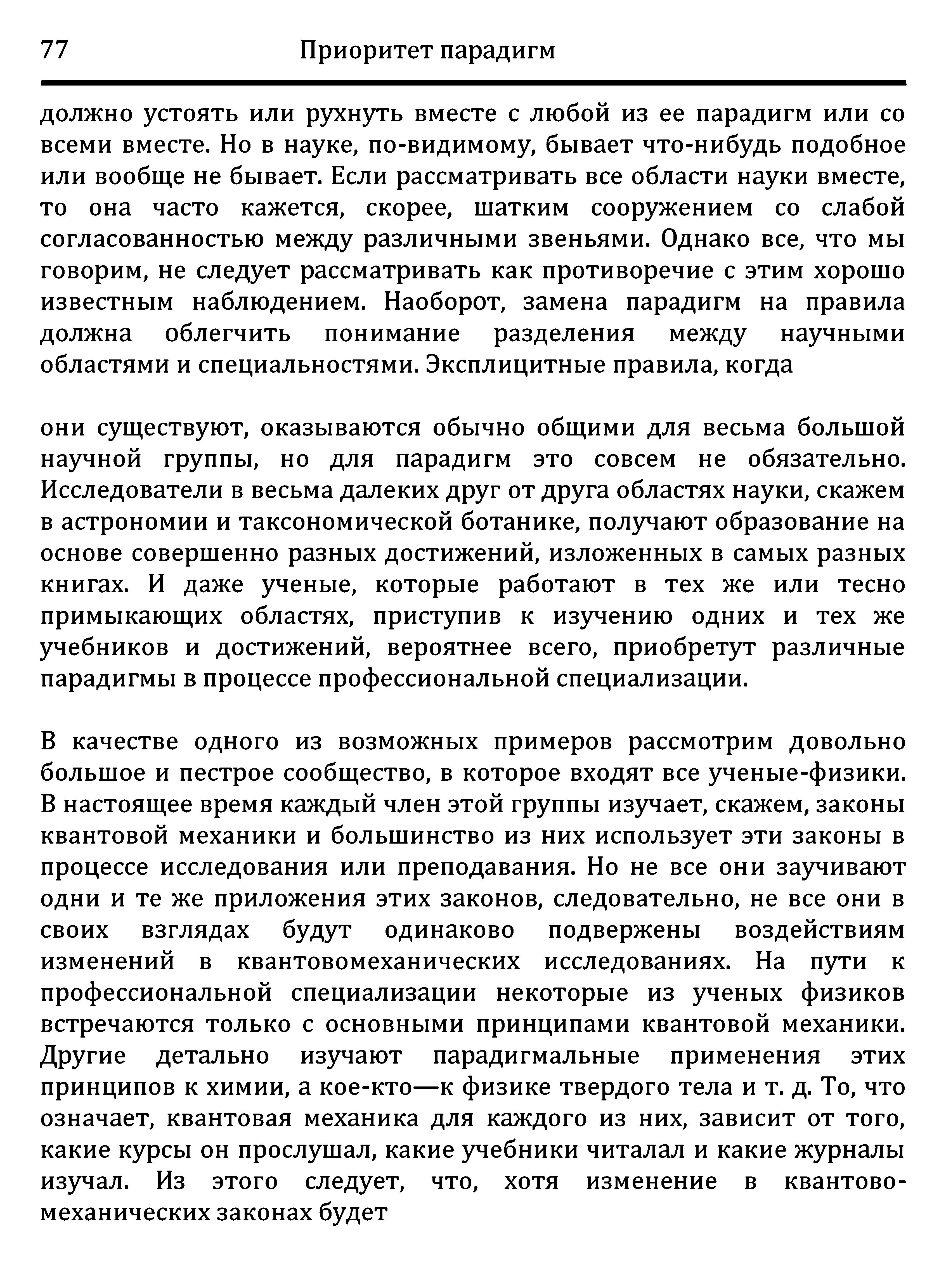 77 Приоритет парадигм

должно устоять или рухнуть вместе с любой из ее парадигм или со всеми вместе. Но в науке, по-видимому, бывает что-нибудь подобное или вообще не бывает. Если рассматривать все области науки вместе, то она часто кажется, скорее, шатким сооружением со слабой согласованностью между различными звеньями. Однако все, что мы говорим, не следует рассматривать как противоречие с этим хорошо известным наблюдением. Наоборот, замена парадигм на правила должна облегчить понимание разделения между научными областями и специальностями. Эксплицитные правила, когда

они существуют, оказываются обычно общими для весьма большой научной группы, но для парадигм это совсем не обязательно. Исследователи в весьма далеких друг от друга областях науки, скажем в астрономии и таксономической ботанике, получают образование на основе совершенно разных достижений, изложенных в самых разных книгах. И даже ученые, которые работают в тех же или тесно примыкающих областях, приступив к изучению одних и тех же учебников и достижений, вероятнее всего, приобретут различные парадигмы в процессе профессиональной специализации.

В качестве одного из возможных примеров рассмотрим довольно большое и пестрое сообщество, в которое входят все ученые-физики. В настоящее время каждый член этой группы изучает, скажем, законы квантовой механики и большинство из них использует эти законы в процессе исследования или преподавания. Но не все они заучивают одни и те же приложения этих законов, следовательно, не все они в своих взглядах будут одинаково подвержены воздействиям изменений в квантовомеханических исследованиях. На пути к профессиональной специализации некоторые из ученых физиков встречаются только с основными принципами квантовой механики. Другие детально изучают парадигмальные применения этих принципов к химии, а кое-кто—к физике твердого тела и т. д. То, что означает, квантовая механика для каждого из них, зависит от того, какие курсы он прослушал, какие учебники читалал и какие журналы изучал. Из этого следует, что, хотя изменение в квантово-механических законах будет